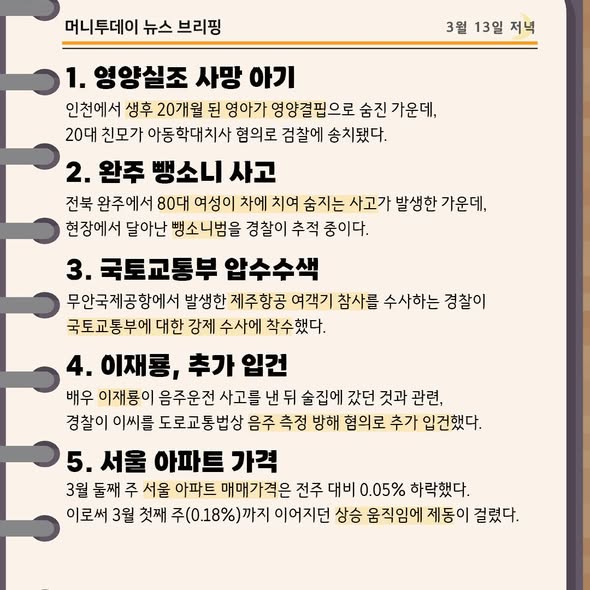 머니투데이 뉴스 브리핑

3월 13일 저녁

1. 영양실조 사망 아기

인천에서 생후 20개월 된 영아가 영양결핍으로 숨진 가운데, 20대 친모가 아동학대치사 혐의로 검찰에 송치됐다.

2. 완주 뺑소니 사고

전북 완주에서 80대 여성이 차에 치여 숨지는 사고가 발생한 가운데, 현장에서 달아난 뺑소니범을 경찰이 추적 중이다.

3. 국토교통부 압수수색

무안국제공항에서 발생한 제주항공 여객기 참사를 수사하는 경찰이 국토교통부에 대한 강제 수사에 착수했다.

4. 이재룡, 추가 입건

배우 이재룡이 음주운전 사고를 낸 뒤 술집에 갔던 것과 관련, 경찰이 이씨를 도로교통법상 음주 측정 방해 혐의로 추가 입건했다.

5. 서울 아파트 가격

3월 둘째 주 서울 아파트 매매가격은 전주 대비 0.05% 하락했다. 이로써 3월 첫째 주(0.18%)까지 이어지던 상승 움직임에 제동이 걸렸다.